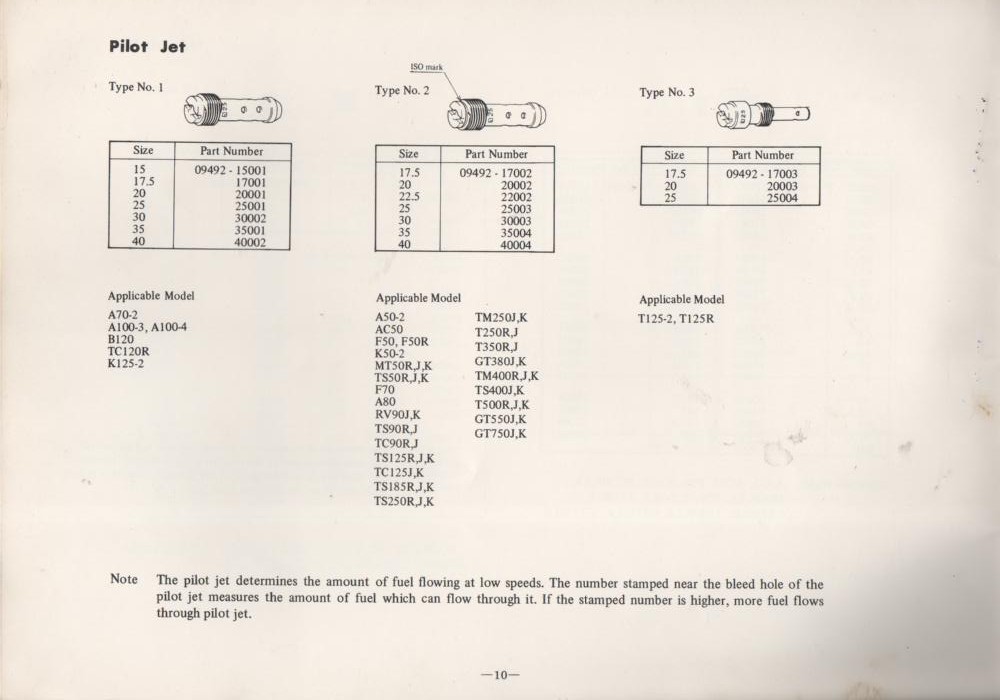 Pilot Jet

Type No. 1

| Size | Part Number |
|---|---|
| 15 | 09492 - 15001 |
| 17.5 | 17001 |
| 20 | 20001 |
| 25 | 25001 |
| 30 | 30002 |
| 35 | 35001 |
| 40 | 40002 |

Applicable Model

A70-2
A100-3, A100-4
B120
TC120R
K125-2

ISO mark

Type No. 2

| Size | Part Number |
|---|---|
| 17.5 | 09492 - 17002 |
| 20 | 20002 |
| 22.5 | 22002 |
| 25 | 25003 |
| 30 | 30003 |
| 35 | 35004 |
| 40 | 40004 |

Applicable Model

A50-2
AC50
F50, F50R
K50-2
MT50R,J,K
TS50R,J,K
F70
A80
RV90J,K
TS90R,J
TC90R,J
TS125R,J,K
TC125J,K
TS185R,J,K
TS250R,J,K

TM250J,K
T250R,J
T350R,J
GT380J,K
TM400R,J,K
TS400J,K
T500R,J,K
GT550J,K
GT750J,K

Type No. 3

| Size | Part Number |
|---|---|
| 17.5 | 09492 - 17003 |
| 20 | 20003 |
| 25 | 25004 |

Applicable Model

T125-2, T125R

Note The pilot jet determines the amount of fuel flowing at low speeds. The number stamped near the bleed hole of the pilot jet measures the amount of fuel which can flow through it. If the stamped number is higher, more fuel flows through pilot jet.

—10—